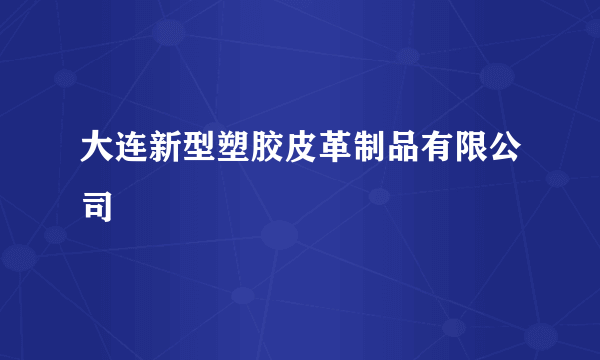 大连新型塑胶皮革制品有限公司